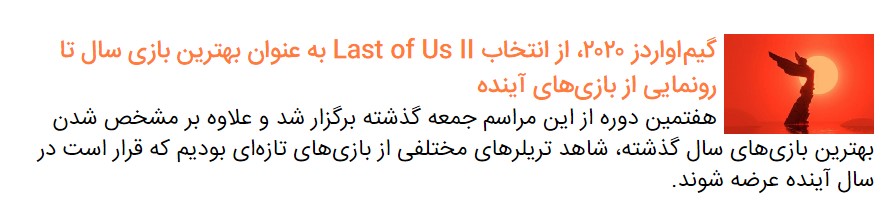 گیم‌اواردز ۲۰۲۰، از انتخاب Last of Us II به عنوان بهترین بازی سال تا رونمایی از بازی‌های آینده

هفتمین دوره از این مراسم جمعه گذشته برگزار شد و علاوه بر مشخص شدن بهترین بازی‌های سال گذشته، شاهد تریلرهای مختلفی از بازی‌های تازه‌ای بودیم که قرار است در سال آینده عرضه شوند.